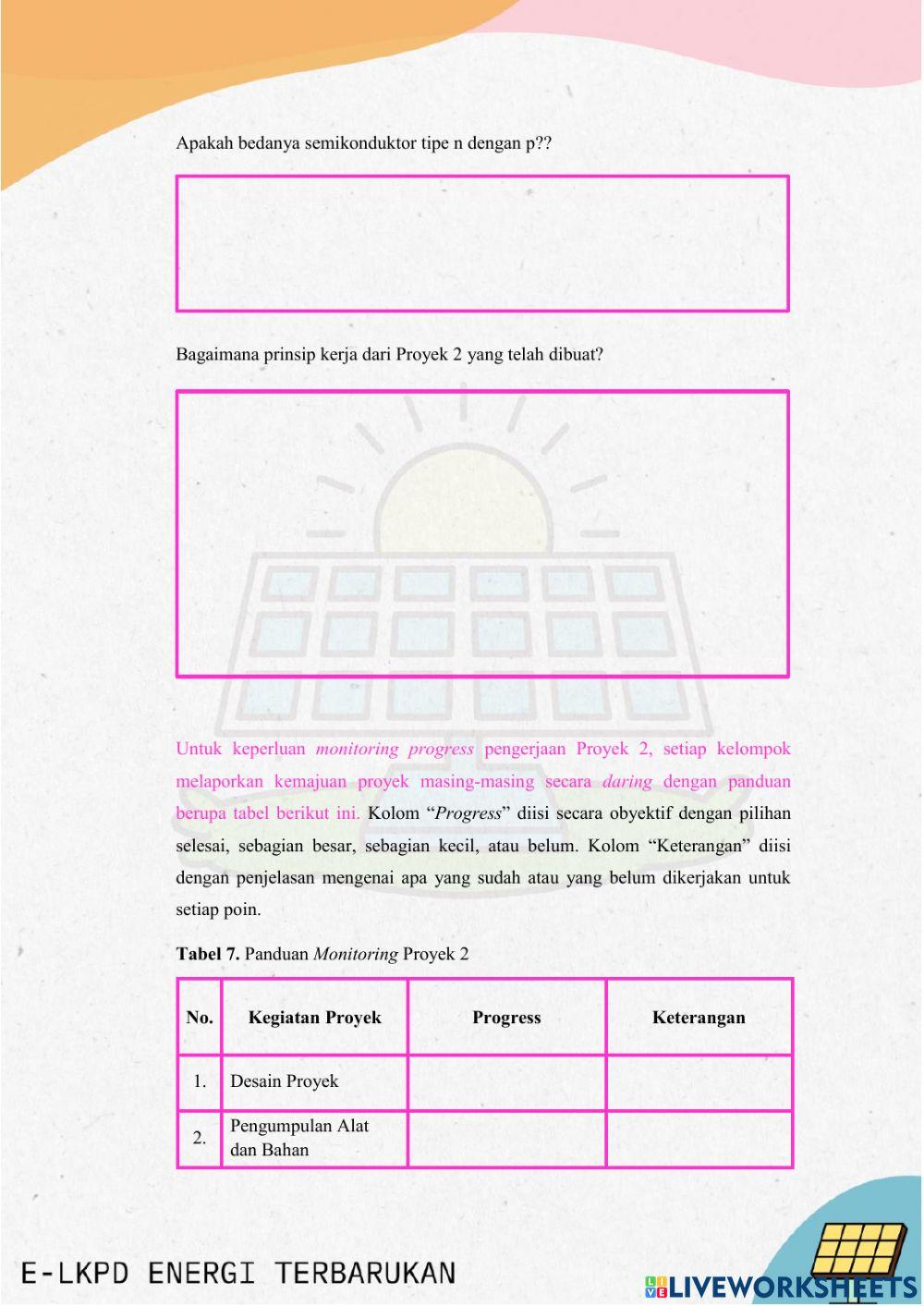 Apakah bedanya semikonduktor tipe n dengan p??

Bagaimana prinsip kerja dari Proyek 2 yang telah dibuat?

Untuk keperluan monitoring progress pengerjaan Proyek 2, setiap kelompok melaporkan kemajuan proyek masing-masing secara daring dengan panduan berupa tabel berikut ini. Kolom “Progress” diisi secara obyektif dengan pilihan selesai, sebagian besar, sebagian kecil, atau belum. Kolom “Keterangan” diisi dengan penjelasan mengenai apa yang sudah atau yang belum dikerjakan untuk setiap poin.

Tabel 7. Panduan Monitoring Proyek 2

| No. | Kegiatan Proyek | Progress | Keterangan |
|---|---|---|---|
| 1. | Desain Proyek | | |
| 2. | Pengumpulan Alat dan Bahan | | |

E-LKPD ENERGI TERBARUKAN

LIVEWORKSHEETS